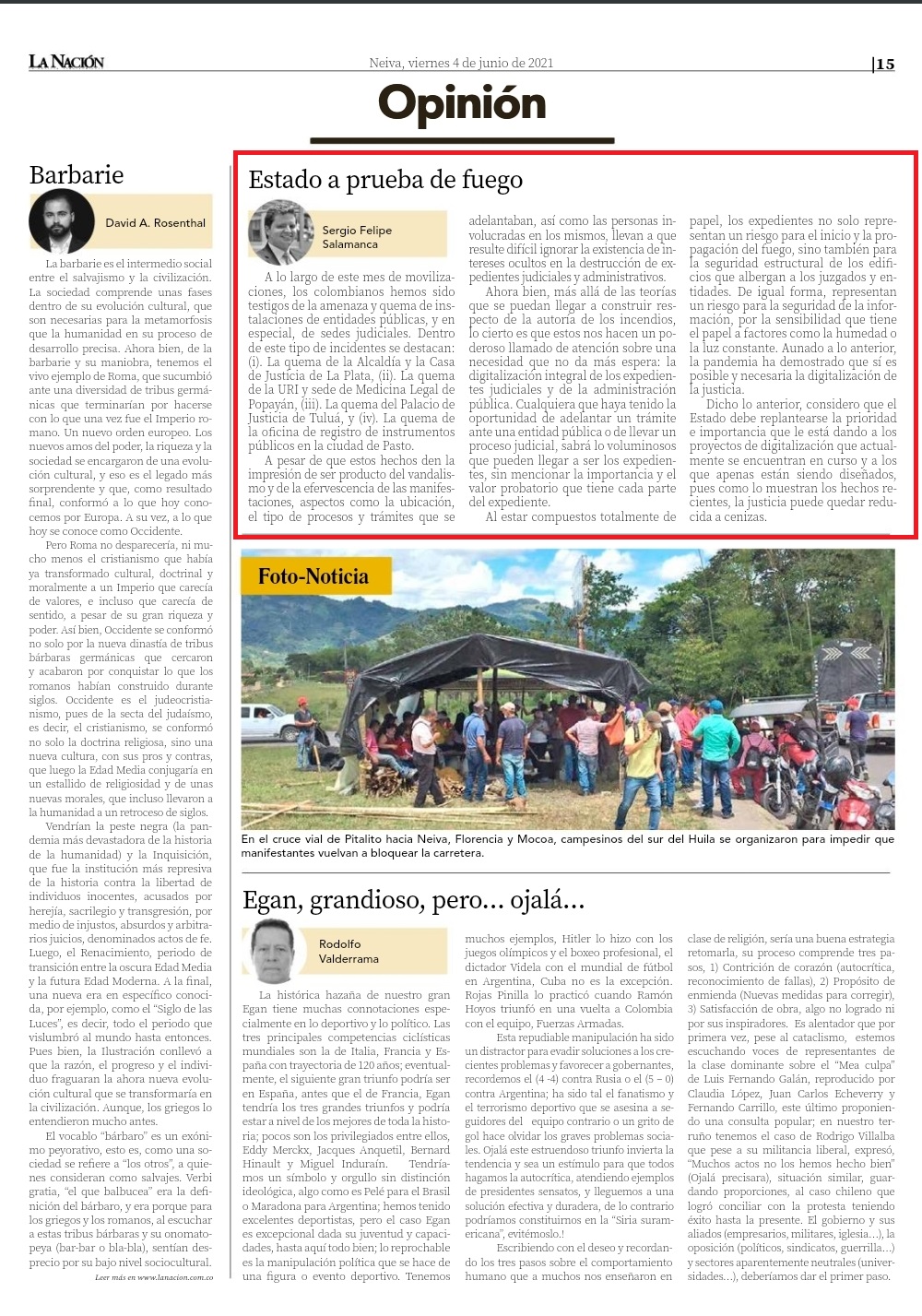 LA NACIÓN

Neiva, viernes 4 de junio de 2021

|15

Opinión

Barbarie

David A. Rosenthal

La barbarie es el intermedio social entre el salvajismo y la civilización. La sociedad comprende unas fases dentro de su evolución cultural, que son necesarias para la metamorfosis que la humanidad en su proceso de desarrollo precisa. Ahora bien, de la barbarie y su maniobra, tenemos el vivo ejemplo de Roma, que sucumbió ante una diversidad de tribus germánicas que terminarían por hacerse con lo que una vez fue el Imperio romano. Un nuevo orden europeo. Los nuevos amos del poder, la riqueza y la sociedad se encargaron de una evolución cultural, y eso es el legado más sorprendente y que, como resultado final, conformó a lo que hoy conocemos por Europa. A su vez, a lo que hoy se conoce como Occidente.

Pero Roma no desaparecería, ni mucho menos el cristianismo que había ya transformado cultural, doctrinal y moralmente a un Imperio que carecía de valores, e incluso que carecía de sentido, a pesar de su gran riqueza y poder. Así bien, Occidente se conformó no solo por la nueva dinastía de tribus bárbaras germánicas que cercaron y acabaron por conquistar lo que los romanos habían construido durante siglos. Occidente es el judeocristianismo, pues de la secta del judaísmo, es decir, el cristianismo, se conformó no solo la doctrina religiosa, sino una nueva cultura, con sus pros y contras, que luego la Edad Media conjugaría en un estallido de religiosidad y de unas nuevas morales, que incluso llevaron a la humanidad a un retroceso de siglos.

Vendrían la peste negra (la pandemia más devastadora de la historia de la humanidad) y la Inquisición, que fue la institución más represiva de la historia contra la libertad de individuos inocentes, acusados por herejía, sacrilegio y transgresión, por medio de injustos, absurdos y arbitrarios juicios, denominados actos de fe. Luego, el Renacimiento, periodo de transición entre la oscura Edad Media y la futura Edad Moderna. A la final, una nueva era en específico conocida, por ejemplo, como el "Siglo de las Luces", es decir, todo el periodo que vislumbró al mundo hasta entonces. Pues bien, la Ilustración conllevó a que la razón, el progreso y el individuo fraguaran la ahora nueva evolución cultural que se transformaría en la civilización. Aunque, los griegos lo entendieron mucho antes.

El vocablo "bárbaro" es un exónimo peyorativo, esto es, como una sociedad se refiere a "los otros", a quienes consideran como salvajes. Verbi gratia, "el que balbucea" era la definición del bárbaro, y era porque para los griegos y los romanos, al escuchar a estas tribus bárbaras y su onomatopeya (bar-bar o bla-bla), sentían desprecio por su bajo nivel sociocultural.

Leer más en www.lanacion.com.co

Estado a prueba de fuego

Sergio Felipe Salamanca

A lo largo de este mes de movilizaciones, los colombianos hemos sido testigos de la amenaza y quema de instalaciones de entidades públicas, y en especial, de sedes judiciales. Dentro de este tipo de incidentes se destacan: (i). La quema de la Alcaldía y la Casa de Justicia de La Plata, (ii). La quema de la URI y sede de Medicina Legal de Popayán, (iii). La quema del Palacio de Justicia de Tuluá, y (iv). La quema de la oficina de registro de instrumentos públicos en la ciudad de Pasto.

A pesar de que estos hechos den la impresión de ser producto del vandalismo y de la efervescencia de las manifestaciones, aspectos como la ubicación, el tipo de procesos y trámites que se adelantaban, así como las personas involucradas en los mismos, llevan a que resulte difícil ignorar la existencia de intereses ocultos en la destrucción de expedientes judiciales y administrativos.

Ahora bien, más allá de las teorías que se puedan llegar a construir respecto de la autoría de los incendios, lo cierto es que estos nos hacen un poderoso llamado de atención sobre una necesidad que no da más espera: la digitalización integral de los expedientes judiciales y de la administración pública. Cualquiera que haya tenido la oportunidad de adelantar un trámite ante una entidad pública o de llevar un proceso judicial, sabrá lo voluminosos que pueden llegar a ser los expedientes, sin mencionar la importancia y el valor probatorio que tiene cada parte del expediente.

Al estar compuestos totalmente de papel, los expedientes no solo representan un riesgo para el inicio y la propagación del fuego, sino también para la seguridad estructural de los edificios que albergan a los juzgados y entidades. De igual forma, representan un riesgo para la seguridad de la información, por la sensibilidad que tiene el papel a factores como la humedad o la luz constante. Aunado a lo anterior, la pandemia ha demostrado que sí es posible y necesaria la digitalización de la justicia.

Dicho lo anterior, considero que el Estado debe replantearse la prioridad e importancia que le está dando a los proyectos de digitalización que actualmente se encuentran en curso y a los que apenas están siendo diseñados, pues como lo muestran los hechos recientes, la justicia puede quedar reducida a cenizas.

Foto-Noticia

En el cruce vial de Pitalito hacia Neiva, Florencia y Mocoa, campesinos del sur del Huila se organizaron para impedir que manifestantes vuelvan a bloquear la carretera.

Egan, grandioso, pero... ojalá...

Rodolfo Valderrama

La histórica hazaña de nuestro gran Egan tiene muchas connotaciones especialmente en lo deportivo y lo político. Las tres principales competencias ciclísticas mundiales son la de Italia, Francia y España con trayectoria de 120 años; eventualmente, el siguiente gran triunfo podría ser en España, antes que el de Francia, Egan tendría los tres grandes triunfos y podría estar a nivel de los mejores de toda la historia; pocos son los privilegiados entre ellos, Eddy Merckx, Jacques Anquetil, Bernard Hinault y Miguel Induraín. Tendríamos un símbolo y orgullo sin distinción ideológica, algo como es Pelé para el Brasil o Maradona para Argentina; hemos tenido excelentes deportistas, pero el caso Egan es excepcional dada su juventud y capacidades, hasta aquí todo bien; lo reprochable es la manipulación política que se hace de una figura o evento deportivo. Tenemos muchos ejemplos, Hitler lo hizo con los juegos olímpicos y el boxeo profesional, el dictador Videla con el mundial de fútbol en Argentina, Cuba no es la excepción. Rojas Pinilla lo practicó cuando Ramón Hoyos triunfó en una vuelta a Colombia con el equipo, Fuerzas Armadas.

Esta repudiable manipulación ha sido un distractor para evadir soluciones a los crecientes problemas y favorecer a gobernantes, recordemos el (4 -4) contra Rusia o el (5 – 0) contra Argentina; ha sido tal el fanatismo y el terrorismo deportivo que se asesina a seguidores del equipo contrario o un grito de gol hace olvidar los graves problemas sociales. Ojalá este estruendoso triunfo invierta la tendencia y sea un estímulo para que todos hagamos la autocrítica, atendiendo ejemplos de presidentes sensatos, y lleguemos a una solución efectiva y duradera, de lo contrario podríamos constituirnos en la "Siria suramericana", evitémoslo.!

Escribiendo con el deseo y recordando los tres pasos sobre el comportamiento humano que a muchos nos enseñaron en clase de religión, sería una buena estrategia retomarla, su proceso comprende tres pasos, 1) Contrición de corazón (autocrítica, reconocimiento de fallas), 2) Propósito de enmienda (Nuevas medidas para corregir), 3) Satisfacción de obra, algo no logrado ni por sus inspiradores. Es alentador que por primera vez, pese al cataclismo, estemos escuchando voces de representantes de la clase dominante sobre el "Mea culpa" de Luis Fernando Galán, reproducido por Claudia López, Juan Carlos Echeverry y Fernando Carrillo, este último proponiendo una consulta popular; en nuestro terruño tenemos el caso de Rodrigo Villalba que pese a su militancia liberal, expresó, "Muchos actos no los hemos hecho bien" (Ojalá precisara), situación similar, guardando proporciones, al caso chileno que logró conciliar con la protesta teniendo éxito hasta la presente. El gobierno y sus aliados (empresarios, militares, iglesia...), la oposición (políticos, sindicatos, guerrilla...) y sectores aparentemente neutrales (universidades...), deberíamos dar el primer paso.